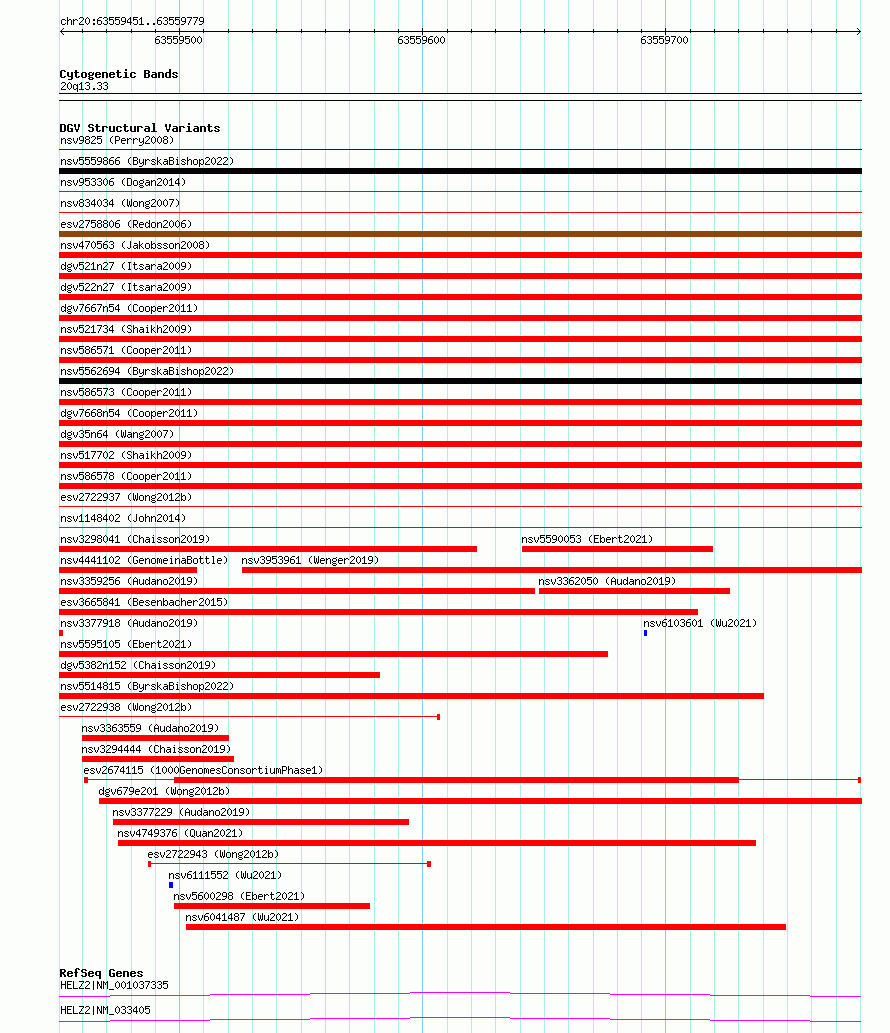 chr20:63559451..63559779

63559500 63559600 63559700

Cytogenetic Bands
20q13.33

DGV Structural Variants
nsv9825 (Perry2008)
nsv5559866 (ByrskaBishop2022)
nsv953306 (Dogan2014)
nsv834034 (Wong2007)
esv2758806 (Redon2006)
nsv470563 (Jakobsson2008)
dgv521n27 (Itsara2009)
dgv522n27 (Itsara2009)
dgv7667n54 (Cooper2011)
nsv521734 (Shaikh2009)
nsv586571 (Cooper2011)
nsv5562694 (ByrskaBishop2022)
nsv586573 (Cooper2011)
dgv7668n54 (Cooper2011)
dgv35n64 (Wang2007)
nsv517702 (Shaikh2009)
nsv586578 (Cooper2011)
esv2722937 (Wong2012b)
nsv1148402 (John2014)
nsv3298041 (Chaisson2019)
nsv5590053 (Ebert2021)
nsv4441102 (GenomeinaBottle)
nsv3953961 (Wenger2019)
nsv3359256 (Audano2019)
nsv3362050 (Audano2019)
esv3665841 (Besenbacher2015)
nsv3377918 (Audano2019)
nsv6103601 (Wu2021)
nsv5595105 (Ebert2021)
dgv5382n152 (Chaisson2019)
nsv5514815 (ByrskaBishop2022)
esv2722938 (Wong2012b)
nsv3363559 (Audano2019)
nsv3294444 (Chaisson2019)
esv2674115 (1000GenomesConsortiumPhase1)
dgv679e201 (Wong2012b)
nsv3377229 (Audano2019)
nsv4749376 (Quan2021)
esv2722943 (Wong2012b)
nsv6111552 (Wu2021)
nsv5600298 (Ebert2021)
nsv6041487 (Wu2021)

RefSeq Genes
HELZ2|NM_001037335
HELZ2|NM_033405